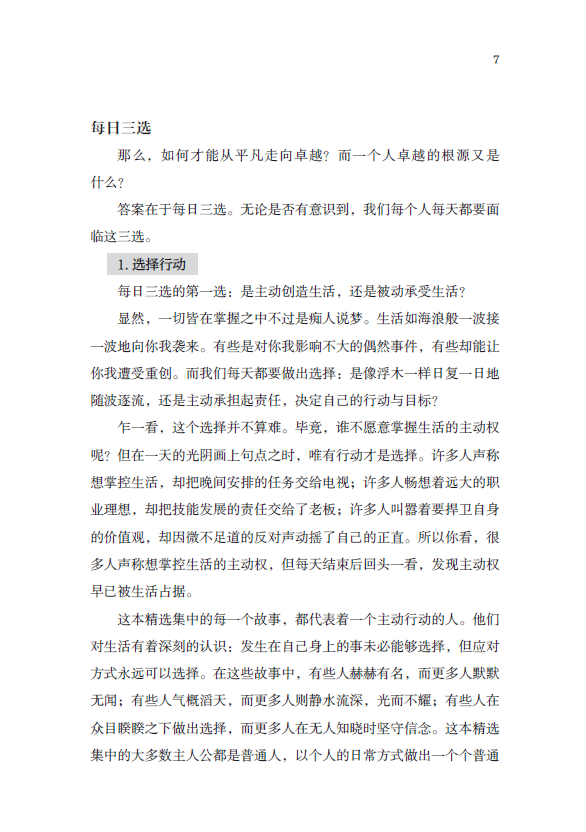 7

每日三选

那么，如何才能从平凡走向卓越？而一个人卓越的根源又是什么？

答案在于每日三选。无论是否有意识到，我们每个人每天都要面临这三选。

1. 选择行动

每日三选的第一选：是主动创造生活，还是被动承受生活？

显然，一切皆在掌握之中不过是痴人说梦。生活如海浪般一波接一波地向你我袭来。有些是对你我影响不大的偶然事件，有些却能让你我遭受重创。而我们每天都要做出选择：是像浮木一样日复一日地随波逐流，还是主动承担起责任，决定自己的行动与目标？

乍一看，这个选择并不算难。毕竟，谁不愿意掌握生活的主动权呢？但在一天的光阴画上句点之时，唯有行动才是选择。许多人声称想掌控生活，却把晚间安排的任务交给电视；许多人畅想着远大的职业理想，却把技能发展的责任交给了老板；许多人叫嚣着要捍卫自身的价值观，却因微不足道的反对声动摇了自己的正直。所以你看，很多人声称想掌控生活的主动权，但每天结束后回头一看，发现主动权早已被生活占据。

这本精选集中的每一个故事，都代表着一个主动行动的人。他们对生活有着深刻的认识：发生在自己身上的事未必能够选择，但应对方式永远可以选择。在这些故事中，有些人赫赫有名，而更多人默默无闻；有些人气概滔天，而更多人则静水流深，光而不耀；有些人在众目睽睽之下做出选择，而更多人在无人知晓时坚守信念。这本精选集中的大多数主人公都是普通人，以个人的日常方式做出一个个普通